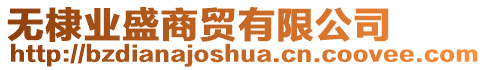 无棣业盛商贸有限公司
http://bzdianajoshua.cn.coovee.com